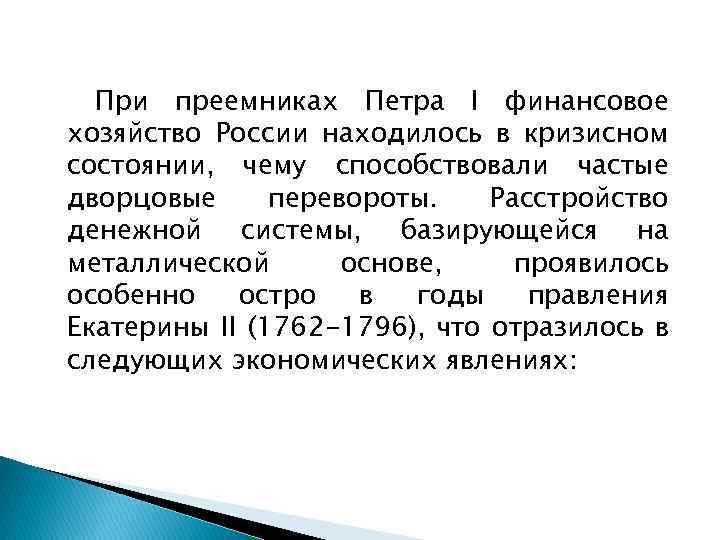 При преемниках Петра I финансовое хозяйство России находилось в кризисном состоянии, чему способствовали частые дворцовые перевороты. Расстройство денежной системы, базирующейся на металлической основе, проявилось особенно остро в годы правления Екатерины II (1762-1796), что отразилось в следующих экономических явлениях: